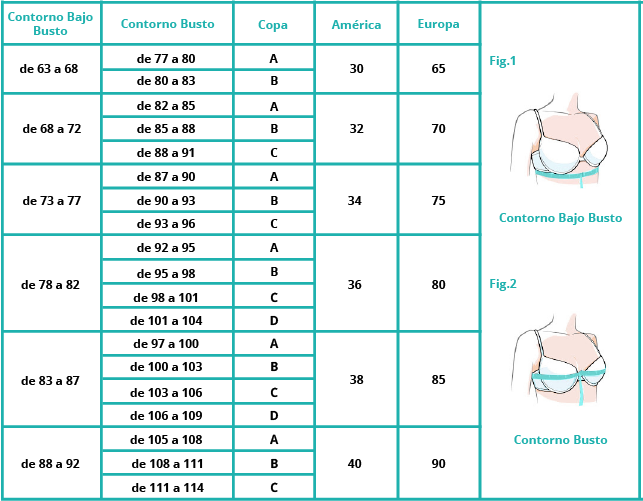 | Contorno Bajo Busto | Contorno Busto | Copa | América | Europa |
|---|---|---|---|---|
| de 63 a 68 | de 77 a 80 | A | 30 | 65 |
| | de 80 a 83 | B | | |
| de 68 a 72 | de 82 a 85 | A | 32 | 70 |
| | de 85 a 88 | B | | |
| | de 88 a 91 | C | | |
| de 73 a 77 | de 87 a 90 | A | 34 | 75 |
| | de 90 a 93 | B | | |
| | de 93 a 96 | C | | |
| de 78 a 82 | de 92 a 95 | A | 36 | 80 |
| | de 95 a 98 | B | | |
| | de 98 a 101 | C | | |
| | de 101 a 104 | D | | |
| de 83 a 87 | de 97 a 100 | A | 38 | 85 |
| | de 100 a 103 | B | | |
| | de 103 a 106 | C | | |
| | de 106 a 109 | D | | |
| de 88 a 92 | de 105 a 108 | A | 40 | 90 |
| | de 108 a 111 | B | | |
| | de 111 a 114 | C | | |

Fig.1

Contorno Bajo Busto

Fig.2

Contorno Busto